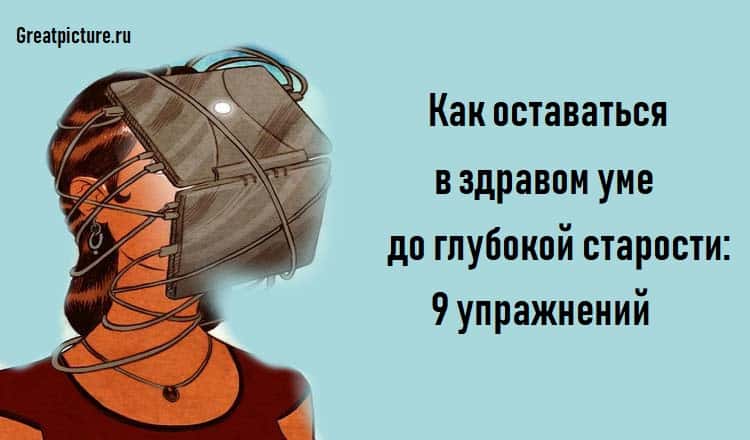 Greatpicture.ru

Как оставаться в здравом уме до глубокой старости: 9 упражнений